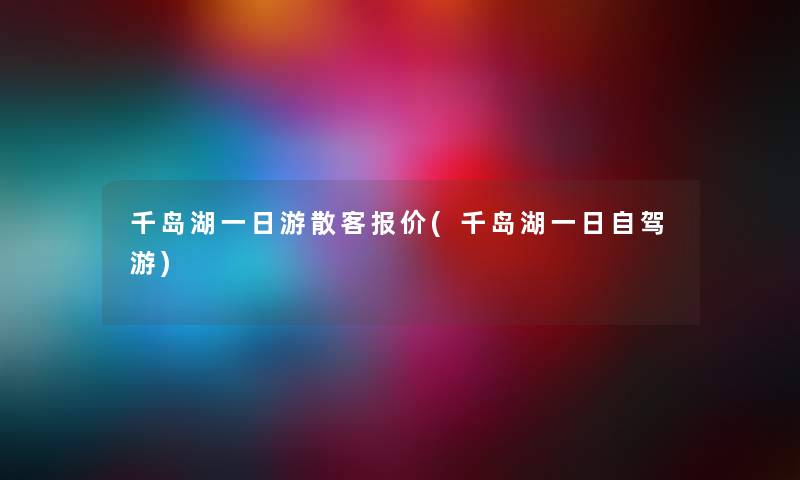 千岛湖一日游散客报价(千岛湖一日自驾游)